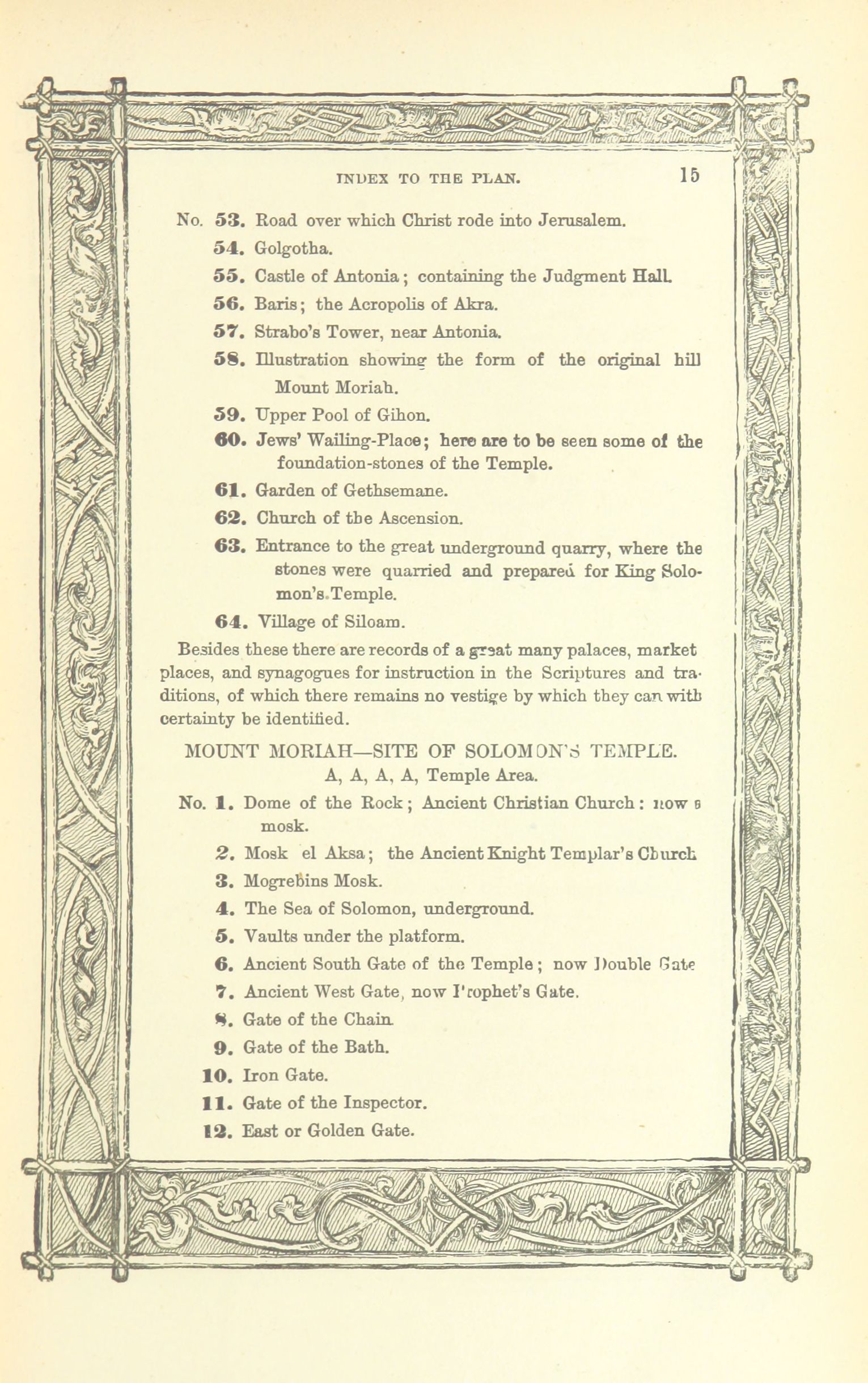 INDEX TO THE PLAN. 15

No. 53. Road over which Christ rode into Jerusalem.

54. Golgotha.

55. Castle of Antonia; containing the Judgment Hall.

56. Baris; the Acropolis of Akra.

57. Strabo's Tower, near Antonia.

58. Illustration showing the form of the original hill Mount Moriah.

59. Upper Pool of Gihon.

60. Jews' Wailing-Place; here are to be seen some of the foundation-stones of the Temple.

61. Garden of Gethsemane.

62. Church of the Ascension.

63. Entrance to the great underground quarry, where the stones were quarried and prepared for King Solomon's Temple.

64. Village of Siloam.

Besides these there are records of a great many palaces, market places, and synagogues for instruction in the Scriptures and traditions, of which there remains no vestige by which they can with certainty be identified.

MOUNT MORIAH—SITE OF SOLOMON'S TEMPLE.
A, A, A, A, Temple Area.

No. 1. Dome of the Rock; Ancient Christian Church: now a mosk.

2. Mosk el Aksa; the Ancient Knight Templar's Church

3. Mogrebins Mosk.

4. The Sea of Solomon, underground.

5. Vaults under the platform.

6. Ancient South Gate of the Temple; now Double Gate

7. Ancient West Gate, now Prophet's Gate.

8. Gate of the Chain.

9. Gate of the Bath.

10. Iron Gate.

11. Gate of the Inspector.

12. East or Golden Gate.